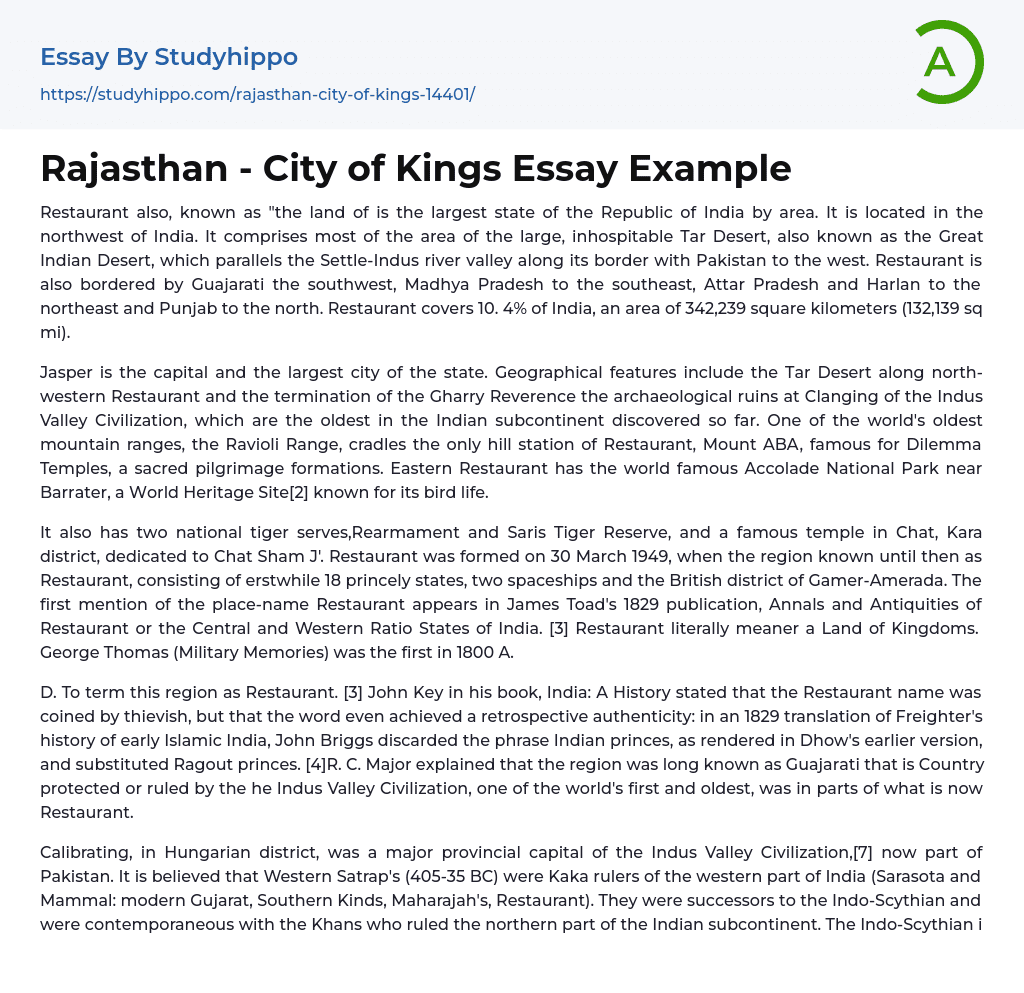 Essay By Studyhippo

https://studyhippo.com/rajasthan-city-of-kings-14401/

A

Rajasthan - City of Kings Essay Example

Restaurant also, known as "the land of is the largest state of the Republic of India by area. It is located in the northwest of India. It comprises most of the area of the large, inhospitable Tar Desert, also known as the Great Indian Desert, which parallels the Settle-Indus river valley along its border with Pakistan to the west. Restaurant is also bordered by Guajarati the southwest, Madhya Pradesh to the southeast, Attar Pradesh and Harlan to the northeast and Punjab to the north. Restaurant covers 10. 4% of India, an area of 342,239 square kilometers (132,139 sq mi).

Jasper is the capital and the largest city of the state. Geographical features include the Tar Desert along north-western Restaurant and the termination of the Gharry Reverence the archaeological ruins at Clanging of the Indus Valley Civilization, which are the oldest in the Indian subcontinent discovered so far. One of the world's oldest mountain ranges, the Ravioli Range, cradles the only hill station of Restaurant, Mount ABA, famous for Dilemma Temples, a sacred pilgrimage formations. Eastern Restaurant has the world famous Accolade National Park near Barrater, a World Heritage Site[2] known for its bird life.

It also has two national tiger serves,Rearmament and Saris Tiger Reserve, and a famous temple in Chat, Kara district, dedicated to Chat Sham J'. Restaurant was formed on 30 March 1949, when the region known until then as Restaurant, consisting of erstwhile 18 princely states, two spaceships and the British district of Gamer-Amerada. The first mention of the place-name Restaurant appears in James Toad's 1829 publication, Annals and Antiquities of Restaurant or the Central and Western Ratio States of India. [3] Restaurant literally meaner a Land of Kingdoms. George Thomas (Military Memories) was the first in 1800 A.

D. To term this region as Restaurant. [3] John Key in his book, India: A History stated that the Restaurant name was coined by thievish, but that the word even achieved a retrospective authenticity: in an 1829 translation of Freighter's history of early Islamic India, John Briggs discarded the phrase Indian princes, as rendered in Dhow's earlier version, and substituted Ragout princes. [4]R. C. Major explained that the region was long known as Guajarati that is Country protected or ruled by the he Indus Valley Civilization, one of the world's first and oldest, was in parts of what is now Restaurant.

Calibrating, in Hungarian district, was a major provincial capital of the Indus Valley Civilization,[7] now part of Pakistan. It is believed that Western Satrap's (405-35 BC) were Kaka rulers of the western part of India (Sarasota and Mammal: modern Gujarat, Southern Kinds, Maharajah's, Restaurant). They were successors to the Indo-Scythian and were contemporaneous with the Khans who ruled the northern part of the Indian subcontinent. The Indo-Scythian i